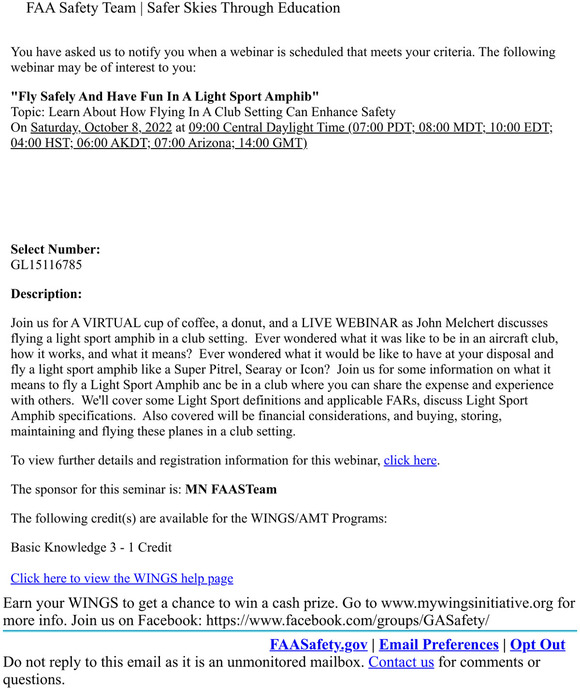 FAA Safety Team | Safer Skies Through Education

You have asked us to notify you when a webinar is scheduled that meets your criteria. The following webinar may be of interest to you:

"Fly Safely And Have Fun In A Light Sport Amphib"
Topic: Learn About How Flying In A Club Setting Can Enhance Safety
On Saturday, October 8, 2022 at 09:00 Central Daylight Time (07:00 PDT; 08:00 MDT; 10:00 EDT; 04:00 HST; 06:00 AKDT; 07:00 Arizona; 14:00 GMT)

Select Number:
GL15116785

Description:

Join us for A VIRTUAL cup of coffee, a donut, and a LIVE WEBINAR as John Melchert discusses flying a light sport amphib in a club setting. Ever wondered what it was like to be in an aircraft club, how it works, and what it means? Ever wondered what it would be like to have at your disposal and fly a light sport amphib like a Super Pitrel, Searay or Icon? Join us for some information on what it means to fly a Light Sport Amphib anc be in a club where you can share the expense and experience with others. We'll cover some Light Sport definitions and applicable FARs, discuss Light Sport Amphib specifications. Also covered will be financial considerations, and buying, storing, maintaining and flying these planes in a club setting.

To view further details and registration information for this webinar, click here.

The sponsor for this seminar is: MN FAASTeam

The following credit(s) are available for the WINGS/AMT Programs:

Basic Knowledge 3 - 1 Credit

Click here to view the WINGS help page

Earn your WINGS to get a chance to win a cash prize. Go to www.mywingsinitiative.org for more info. Join us on Facebook: https://www.facebook.com/groups/GASafety/

FAASafety.gov | Email Preferences | Opt Out

Do not reply to this email as it is an unmonitored mailbox. Contact us for comments or questions.